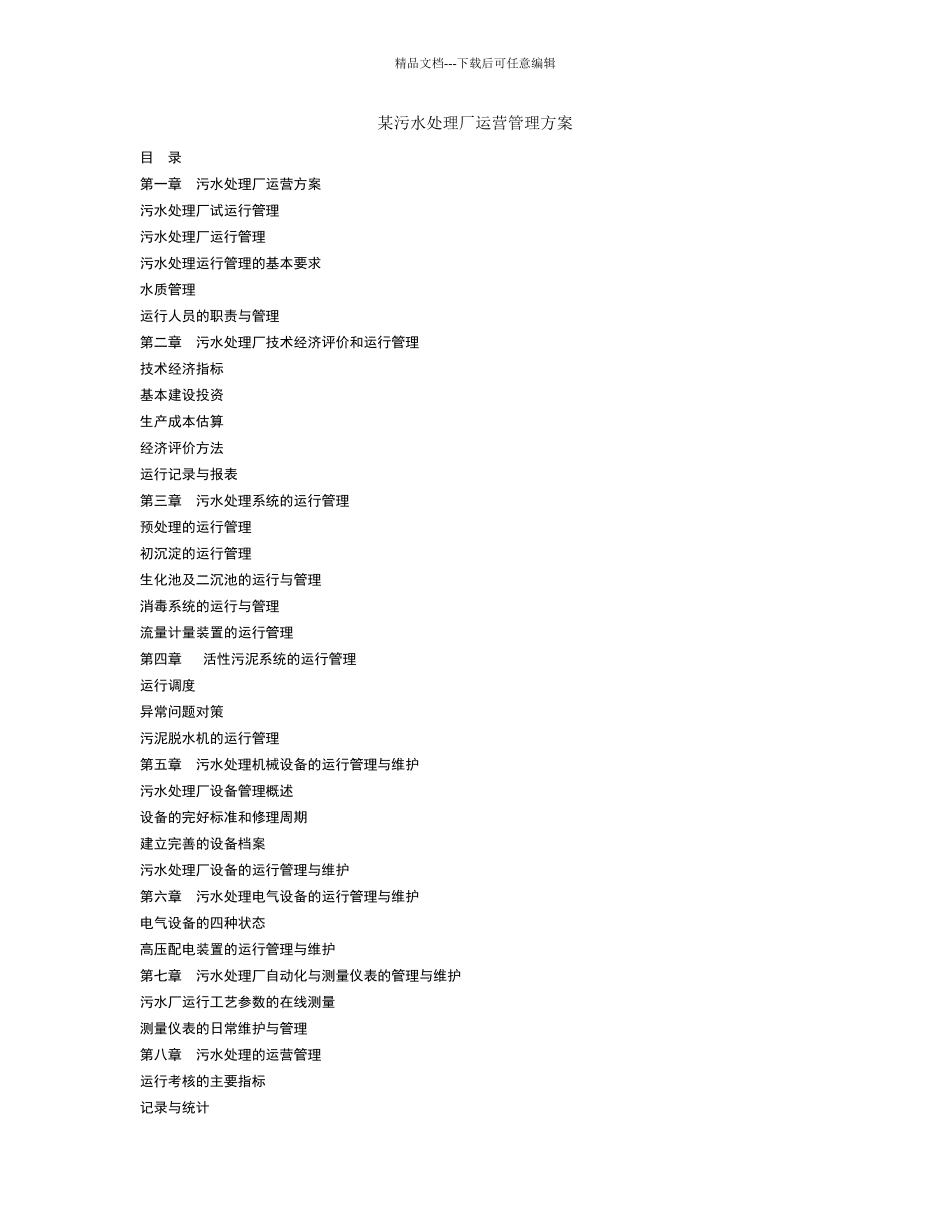 精品文档---下载后可任意编辑

某污水处理厂运营管理方案

目 录

第一章 污水处理厂运营方案

污水处理厂试运行管理

污水处理厂运行管理

污水处理运行管理的基本要求

水质管理

运行人员的职责与管理

第二章 污水处理厂技术经济评价和运行管理

技术经济指标

基本建设投资

生产成本估算

经济评价方法

运行记录与报表

第三章 污水处理系统的运行管理

预处理的运行管理

初沉淀的运行管理

生化池及二沉池的运行与管理

消毒系统的运行与管理

流量计量装置的运行管理

第四章 活性污泥系统的运行管理

运行调度

异常问题对策

污泥脱水机的运行管理

第五章 污水处理机械设备的运行管理与维护

污水处理厂设备管理概述

设备的完好标准和修理周期

建立完善的设备档案

污水处理厂设备的运行管理与维护

第六章 污水处理电气设备的运行管理与维护

电气设备的四种状态

高压配电装置的运行管理与维护

第七章 污水处理厂自动化与测量仪表的管理与维护

污水厂运行工艺参数的在线测量

测量仪表的日常维护与管理

第八章 污水处理的运营管理

运行考核的主要指标

记录与统计